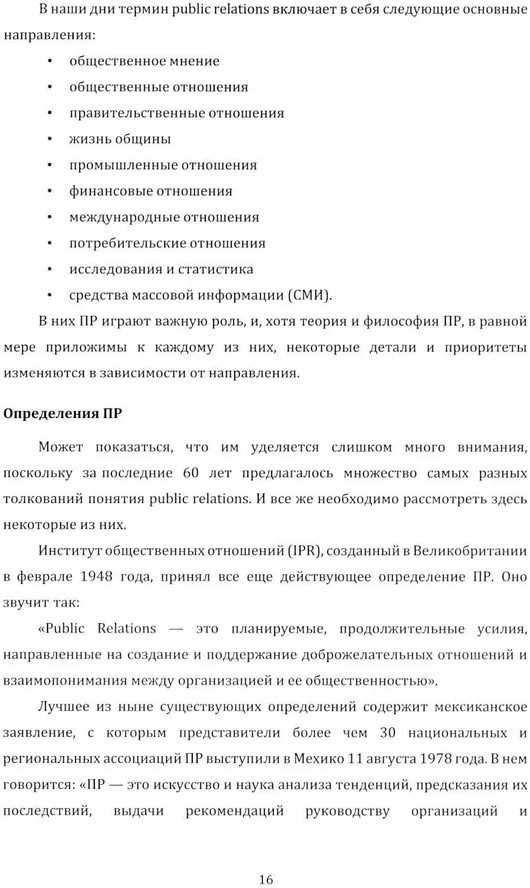 В наши дни термин public relations включает в себя следующие основные направления:

• общественное мнение
• общественные отношения
• правительственные отношения
• жизнь общины
• промышленные отношения
• финансовые отношения
• международные отношения
• потребительские отношения
• исследования и статистика
• средства массовой информации (СМИ).

В них ПР играют важную роль, и, хотя теория и философия ПР, в равной мере приложимы к каждому из них, некоторые детали и приоритеты изменяются в зависимости от направления.

Определения ПР

Может показаться, что им уделяется слишком много внимания, поскольку за последние 60 лет предлагалось множество самых разных толкований понятия public relations. И все же необходимо рассмотреть здесь некоторые из них.

Институт общественных отношений (IPR), созданный в Великобритании в феврале 1948 года, принял все еще действующее определение ПР. Оно звучит так:

«Public Relations — это планируемые, продолжительные усилия, направленные на создание и поддержание доброжелательных отношений и взаимопонимания между организацией и ее общественностью».

Лучшее из ныне существующих определений содержит мексиканское заявление, с которым представители более чем 30 национальных и региональных ассоциаций ПР выступили в Мехико 11 августа 1978 года. В нем говорится: «ПР — это искусство и наука анализа тенденций, предсказания их последствий, выдачи рекомендаций руководству организаций и

16